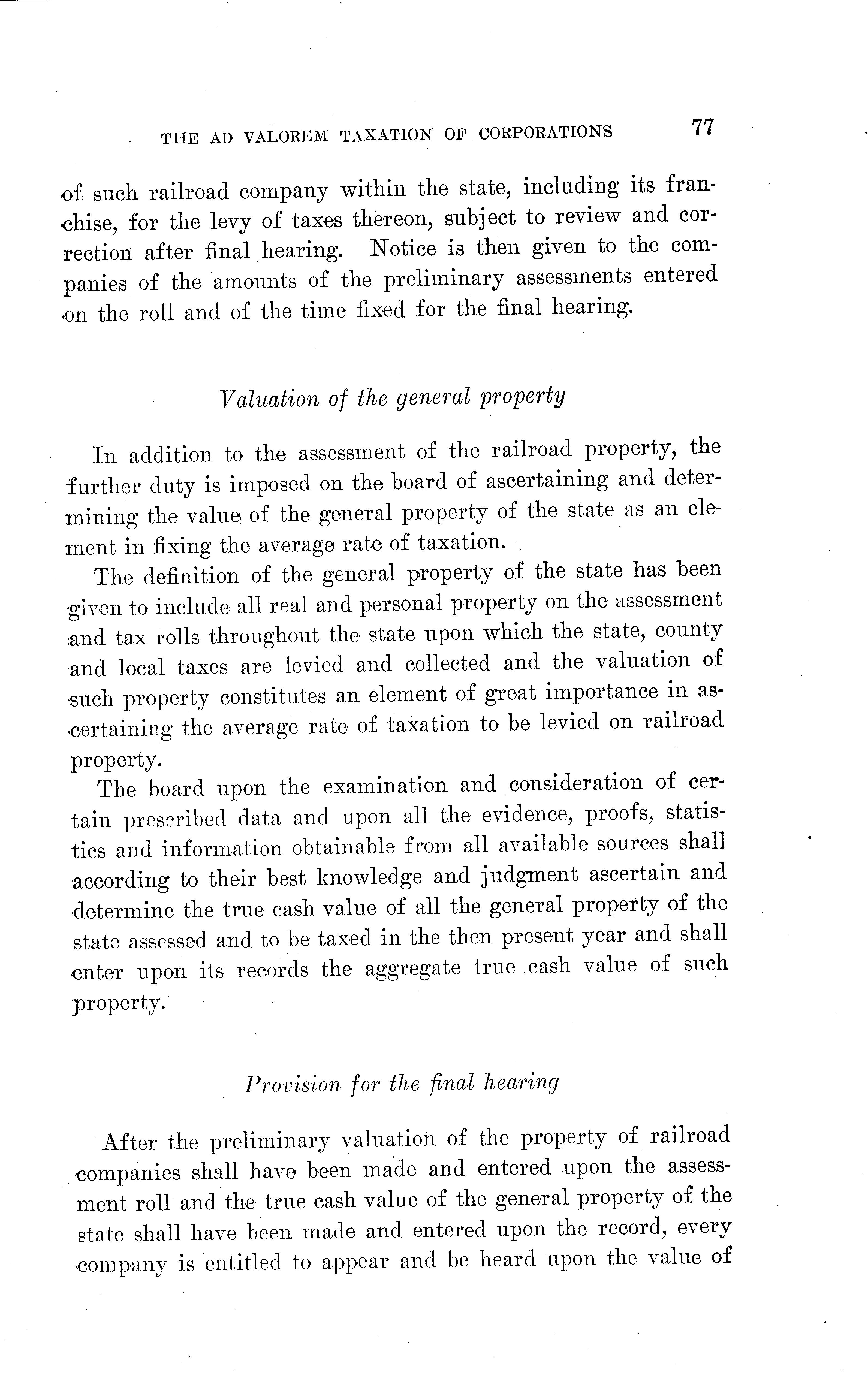 THE AD VALOREM TAXATION OF CORPORATIONS 77

of such railroad company within the state, including its franchise, for the levy of taxes thereon, subject to review and correction after final hearing. Notice is then given to the companies of the amounts of the preliminary assessments entered on the roll and of the time fixed for the final hearing.

Valuation of the general property

In addition to the assessment of the railroad property, the further duty is imposed on the board of ascertaining and determining the value of the general property of the state as an element in fixing the average rate of taxation.

The definition of the general property of the state has been given to include all real and personal property on the assessment and tax rolls throughout the state upon which the state, county and local taxes are levied and collected and the valuation of such property constitutes an element of great importance in ascertaining the average rate of taxation to be levied on railroad property.

The board upon the examination and consideration of certain prescribed data and upon all the evidence, proofs, statistics and information obtainable from all available sources shall according to their best knowledge and judgment ascertain and determine the true cash value of all the general property of the state assessed and to be taxed in the then present year and shall enter upon its records the aggregate true cash value of such property.

Provision for the final hearing

After the preliminary valuation of the property of railroad companies shall have been made and entered upon the assessment roll and the true cash value of the general property of the state shall have been made and entered upon the record, every company is entitled to appear and be heard upon the value of